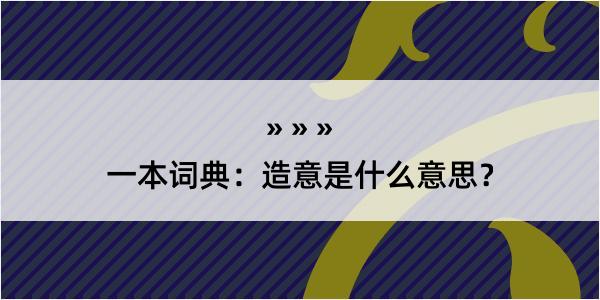 » » »

一本词典：造意是什么意思？